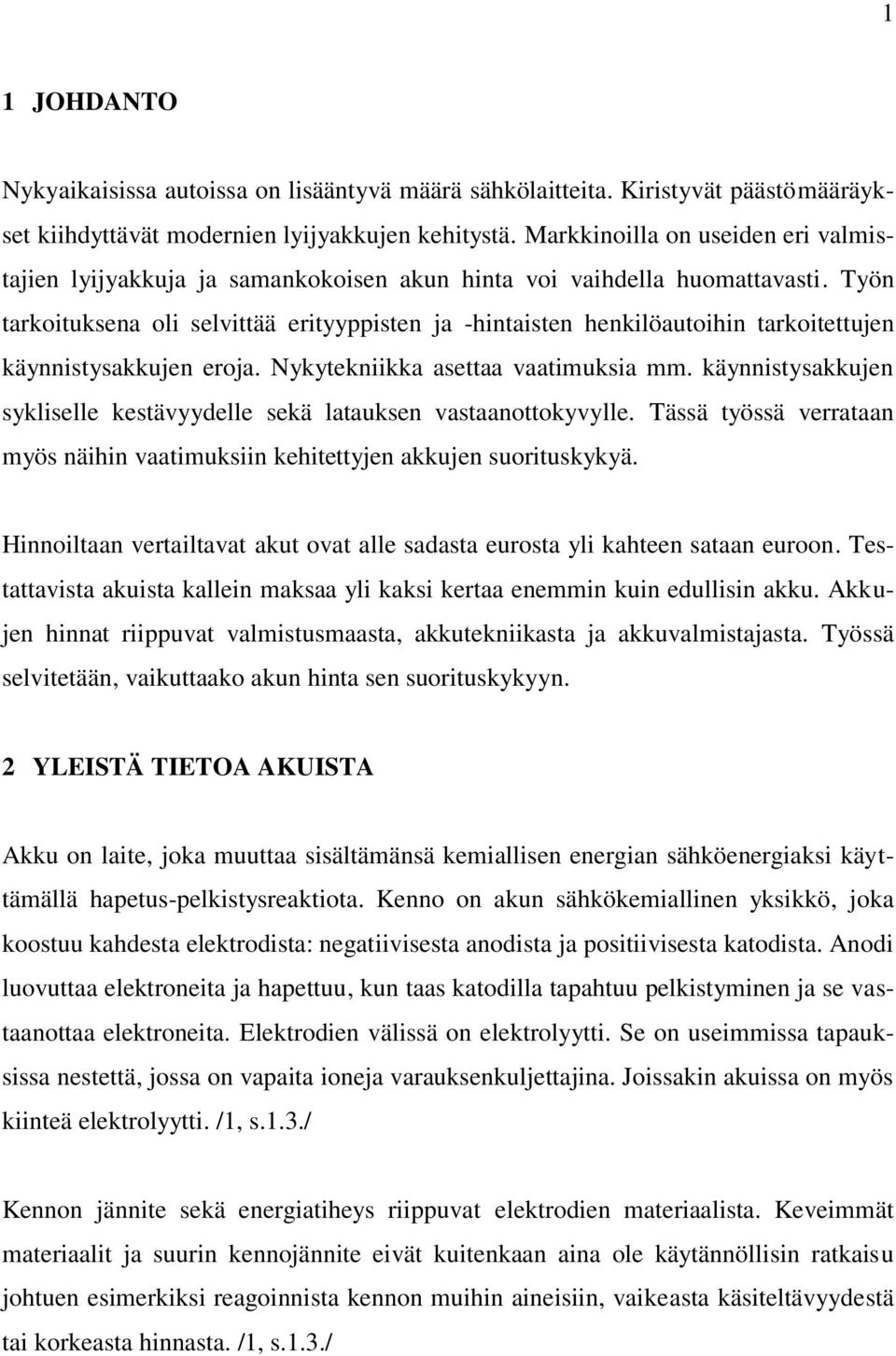 1

1 JOHDANTO

Nykyaikaisissa autoissa on lisääntyvä määrä sähkölaitteita. Kiristyvät päästömääräykset kiihdyttävät modernien lyijyakkujen kehitystä. Markkinoilla on useiden eri valmistajien lyijyakkuja ja samankokoisen akun hinta voi vaihdella huomattavasti. Työn tarkoituksena oli selvittää erityyppisten ja -hintaisten henkilöautoihin tarkoitettujen käynnistysakkujen eroja. Nykytekniikka asettaa vaatimuksia mm. käynnistysakkujen sykliselle kestävyydelle sekä latauksen vastaanottokyvylle. Tässä työssä verrataan myös näihin vaatimuksiin kehitettyjen akkujen suorituskykyä.

Hinnoiltaan vertailtavat akut ovat alle sadasta eurosta yli kahteen sataan euroon. Testattavista akuista kallein maksaa yli kaksi kertaa enemmin kuin edullisin akku. Akkujen hinnat riippuvat valmistusmaasta, akkutekniikasta ja akkuvalmistajasta. Työssä selvitetään, vaikuttaako akun hinta sen suorituskykyyn.

2 YLEISTÄ TIETOA AKUISTA

Akku on laite, joka muuttaa sisältämänsä kemiallisen energian sähköenergiaksi käyttämällä hapetus-pelkistysreaktiota. Kenno on akun sähkökemiallinen yksikkö, joka koostuu kahdesta elektrodista: negatiivisesta anodista ja positiivisesta katodista. Anodi luovuttaa elektroneita ja hapettuu, kun taas katodilla tapahtuu pelkistyminen ja se vastaanottaa elektroneita. Elektrodien välissä on elektrolyytti. Se on useimmissa tapauksissa nestettä, jossa on vapaita ioneja varauksenkuljettajina. Joissakin akuissa on myös kiinteä elektrolyytti. /1, s.1.3./

Kennon jännite sekä energiatiheys riippuvat elektrodien materiaalista. Keveimmät materiaalit ja suurin kennojännite eivät kuitenkaan aina ole käytännöllisin ratkaisu johtuen esimerkiksi reagoinnista kennon muihin aineisiin, vaikeasta käsiteltävyydestä tai korkeasta hinnasta. /1, s.1.3./